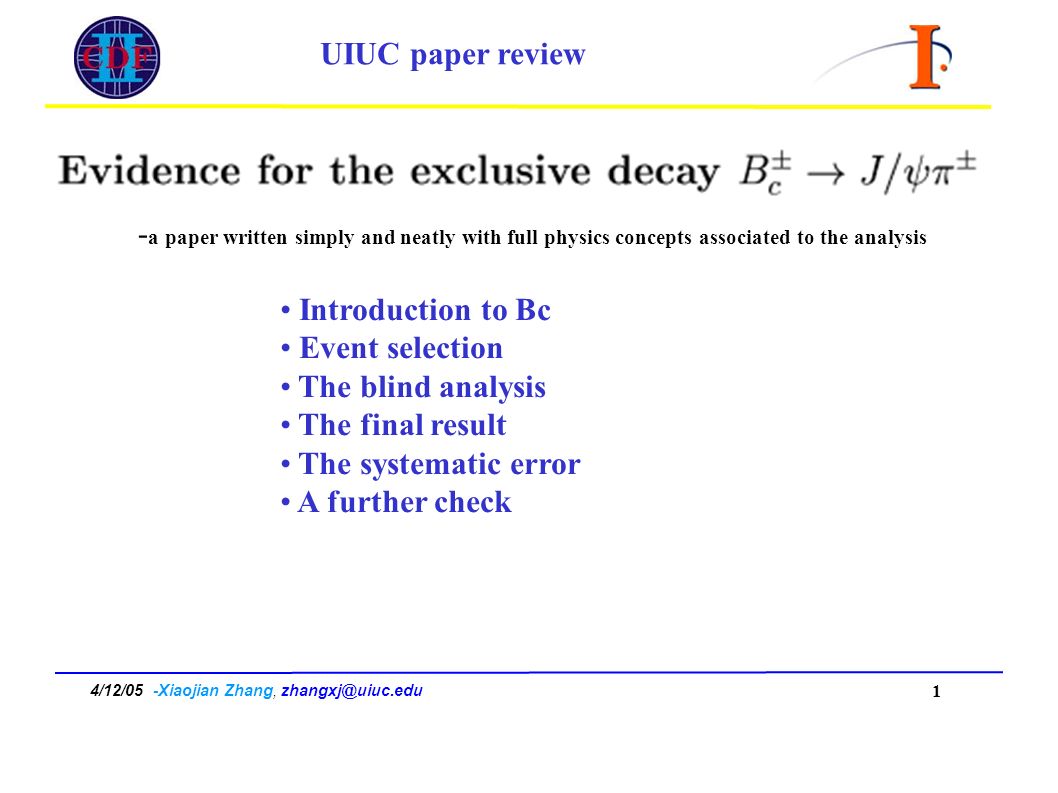 CDF II

UIUC paper review

I

Evidence for the exclusive decay $B_c^{\pm} \rightarrow J/\psi\pi^{\pm}$

-a paper written simply and neatly with full physics concepts associated to the analysis

• Introduction to Bc
• Event selection
• The blind analysis
• The final result
• The systematic error
• A further check

4/12/05 -Xiaojian Zhang, zhangxj@uiuc.edu

1